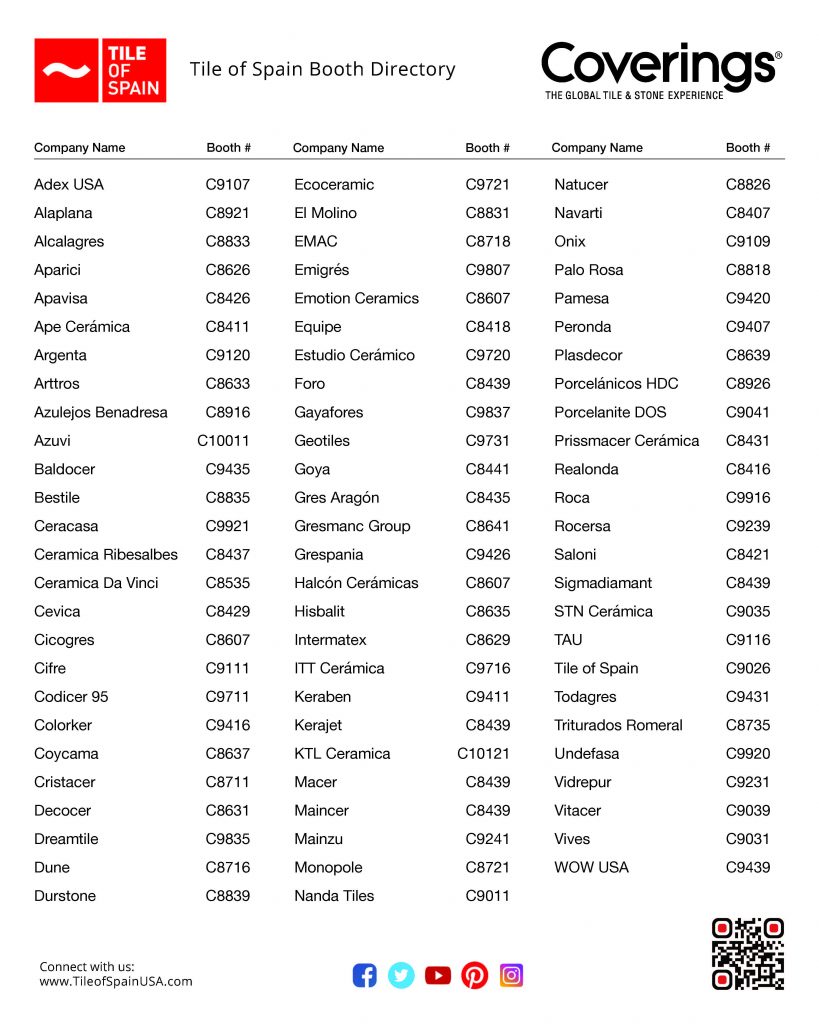 TILE OF SPAIN

Tile of Spain Booth Directory

Coverings®
THE GLOBAL TILE & STONE EXPERIENCE

| Company Name | Booth # |
|---|---|
| Adex USA | C9107 |
| Alaplana | C8921 |
| Alcalagres | C8833 |
| Aparici | C8626 |
| Apavisa | C8426 |
| Ape Cerámica | C8411 |
| Argenta | C9120 |
| Arttros | C8633 |
| Azulejos Benadresa | C8916 |
| Azuvi | C10011 |
| Baldocer | C9435 |
| Bestile | C8835 |
| Ceracasa | C9921 |
| Ceramica Ribesalbes | C8437 |
| Ceramica Da Vinci | C8535 |
| Cevica | C8429 |
| Cicogres | C8607 |
| Cifre | C9111 |
| Codicer 95 | C9711 |
| Colorker | C9416 |
| Coycama | C8637 |
| Cristacer | C8711 |
| Decocer | C8631 |
| Dreamtile | C9835 |
| Dune | C8716 |
| Durstone | C8839 |

| Company Name | Booth # |
|---|---|
| Ecoceramic | C9721 |
| El Molino | C8831 |
| EMAC | C8718 |
| Emigrés | C9807 |
| Emotion Ceramics | C8607 |
| Equipe | C8418 |
| Estudio Cerámico | C9720 |
| Foro | C8439 |
| Gayafores | C9837 |
| Geotiles | C9731 |
| Goya | C8441 |
| Gres Aragón | C8435 |
| Gresmanc Group | C8641 |
| Grespania | C9426 |
| Halcón Cerámicas | C8607 |
| Hisbalit | C8635 |
| Intermatex | C8629 |
| ITT Cerámica | C9716 |
| Keraben | C9411 |
| Kerajet | C8439 |
| KTL Ceramica | C10121 |
| Macer | C8439 |
| Maincer | C8439 |
| Mainzu | C9241 |
| Monopole | C8721 |
| Nanda Tiles | C9011 |

| Company Name | Booth # |
|---|---|
| Natucer | C8826 |
| Navarti | C8407 |
| Onix | C9109 |
| Palo Rosa | C8818 |
| Pamesa | C9420 |
| Peronda | C9407 |
| Plasdecor | C8639 |
| Porcelánicos HDC | C8926 |
| Porcelanite DOS | C9041 |
| Prissmacer Cerámica | C8431 |
| Realonda | C8416 |
| Roca | C9916 |
| Rocersa | C9239 |
| Saloni | C8421 |
| Sigmadiamant | C8439 |
| STN Cerámica | C9035 |
| TAU | C9116 |
| Tile of Spain | C9026 |
| Todagres | C9431 |
| Triturados Romeral | C8735 |
| Undefasa | C9920 |
| Vidrepur | C9231 |
| Vitacer | C9039 |
| Vives | C9031 |
| WOW USA | C9439 |

Connect with us:
www.TileofSpainUSA.com